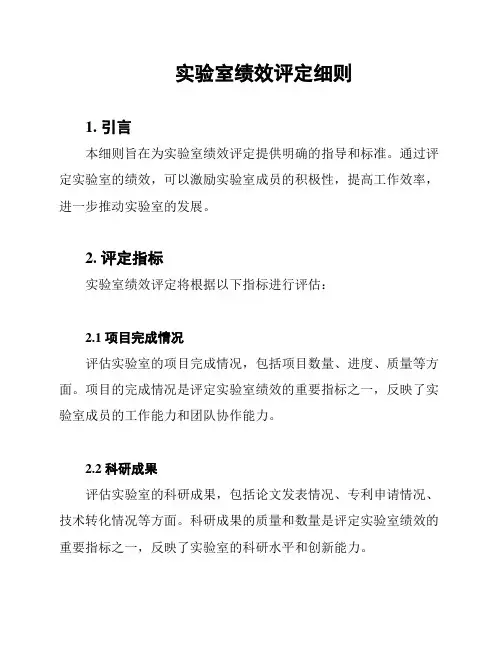 实验室绩效评定细则

1. 引言

本细则旨在为实验室绩效评定提供明确的指导和标准。通过评定实验室的绩效，可以激励实验室成员的积极性，提高工作效率，进一步推动实验室的发展。

2. 评定指标

实验室绩效评定将根据以下指标进行评估：

2.1 项目完成情况

评估实验室的项目完成情况，包括项目数量、进度、质量等方面。项目的完成情况是评定实验室绩效的重要指标之一，反映了实验室成员的工作能力和团队协作能力。

2.2 科研成果

评估实验室的科研成果，包括论文发表情况、专利申请情况、技术转化情况等方面。科研成果的质量和数量是评定实验室绩效的重要指标之一，反映了实验室的科研水平和创新能力。